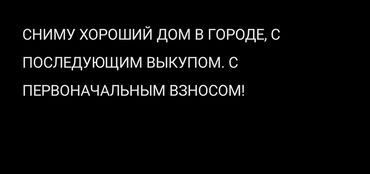 СНИМУ ХОРОШИЙ ДОМ В ГОРОДЕ, С ПОСЛЕДУЮЩИМ ВЫКУПОМ. С ПЕРВОНАЧАЛЬНЫМ ВЗНОСОМ!